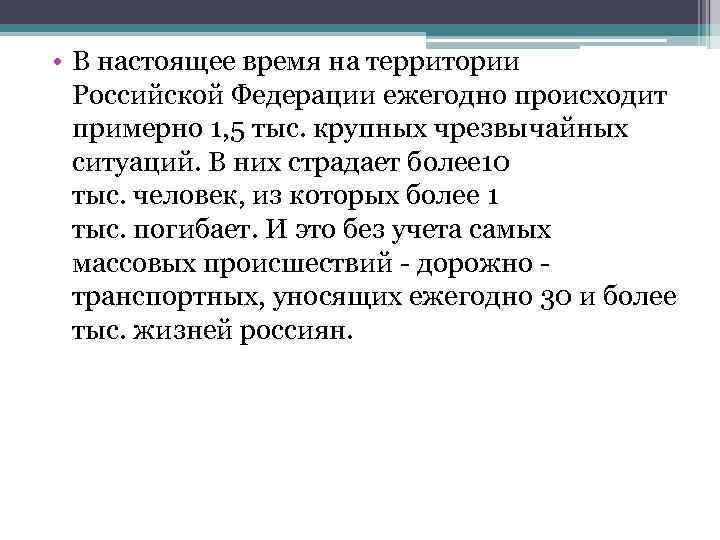 • В настоящее время на территории Российской Федерации ежегодно происходит примерно 1,5 тыс. крупных чрезвычайных ситуаций. В них страдает более10 тыс. человек, из которых более 1 тыс. погибает. И это без учета самых массовых происшествий - дорожно - транспортных, уносящих ежегодно 30 и более тыс. жизней россиян.